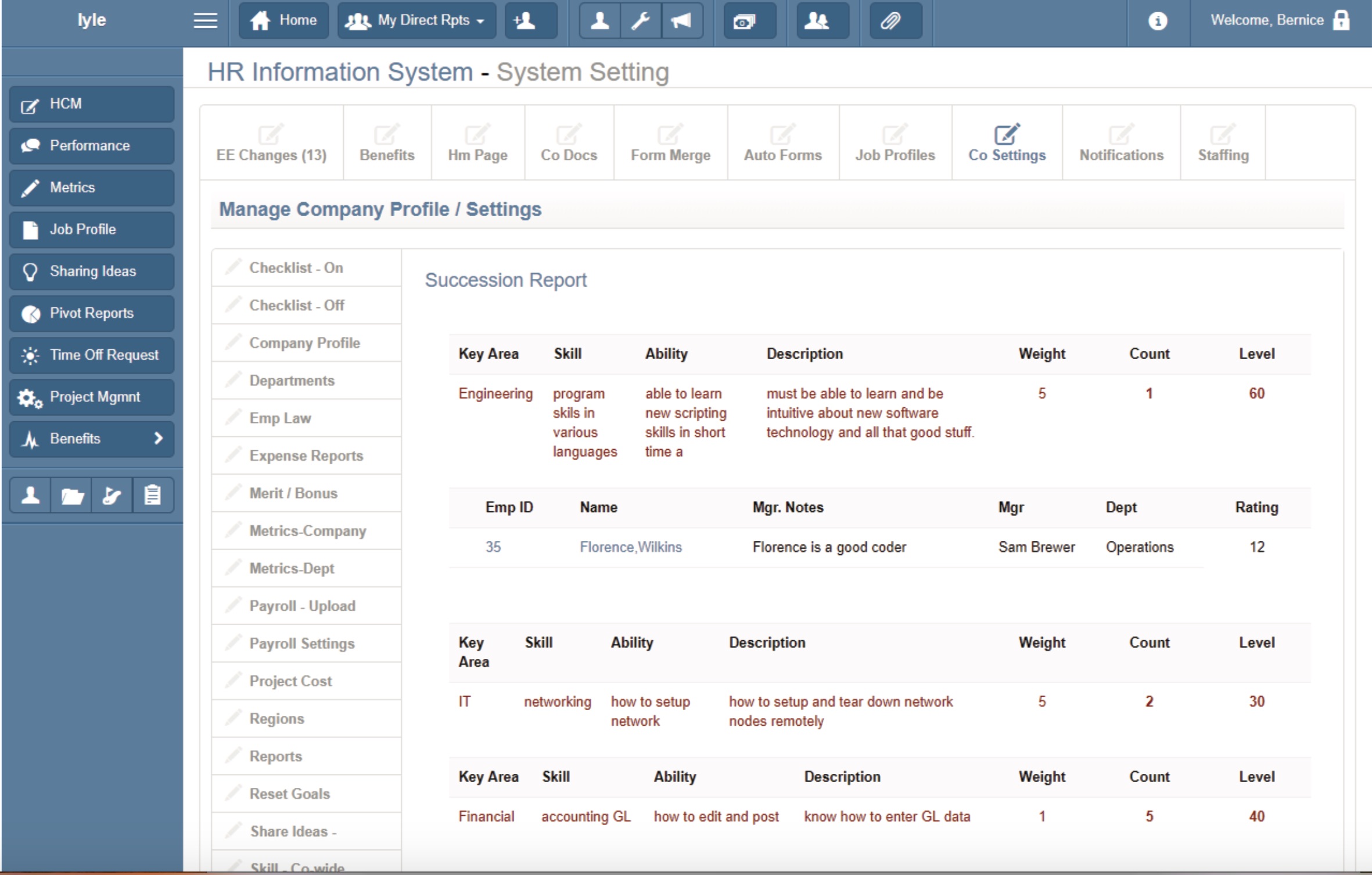 lyle

Home My Direct Rpts

Welcome, Bernice

HCM
Performance
Metrics
Job Profile
Sharing Ideas
Pivot Reports
Time Off Request
Project Mgmnt
Benefits

HR Information System - System Setting

EE Changes (13) Benefits Hm Page Co Docs Form Merge Auto Forms Job Profiles Co Settings Notifications Staffing

Manage Company Profile / Settings

Checklist - On
Checklist - Off
Company Profile
Departments
Emp Law
Expense Reports
Merit / Bonus
Metrics-Company
Metrics-Dept
Payroll - Upload
Payroll Settings
Project Cost
Regions
Reports
Reset Goals
Share Ideas -
Skill - Co-wide

Succession Report

| Key Area | Skill | Ability | Description | Weight | Count | Level |
|---|---|---|---|---|---|---|
| Engineering | program skils in various languages | able to learn new scripting skills in short time a | must be able to learn and be intuitive about new software technology and all that good stuff. | 5 | 1 | 60 |

| Emp ID | Name | Mgr. Notes | Mgr | Dept | Rating |
|---|---|---|---|---|---|
| 35 | Florence,Wilkins | Florence is a good coder | Sam Brewer | Operations | 12 |

| Key Area | Skill | Ability | Description | Weight | Count | Level |
|---|---|---|---|---|---|---|
| IT | networking | how to setup network | how to setup and tear down network nodes remotely | 5 | 2 | 30 |

| Key Area | Skill | Ability | Description | Weight | Count | Level |
|---|---|---|---|---|---|---|
| Financial | accounting GL | how to edit and post | know how to enter GL data | 1 | 5 | 40 |